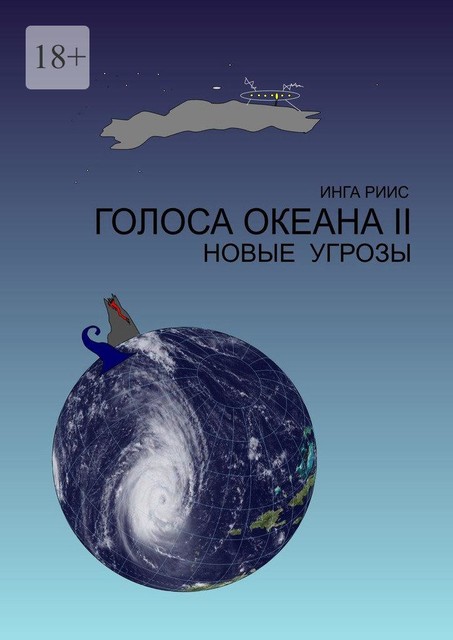 18+

ИНГА РИИС

ГОЛОСА ОКЕАНА II

НОВЫЕ УГРОЗЫ